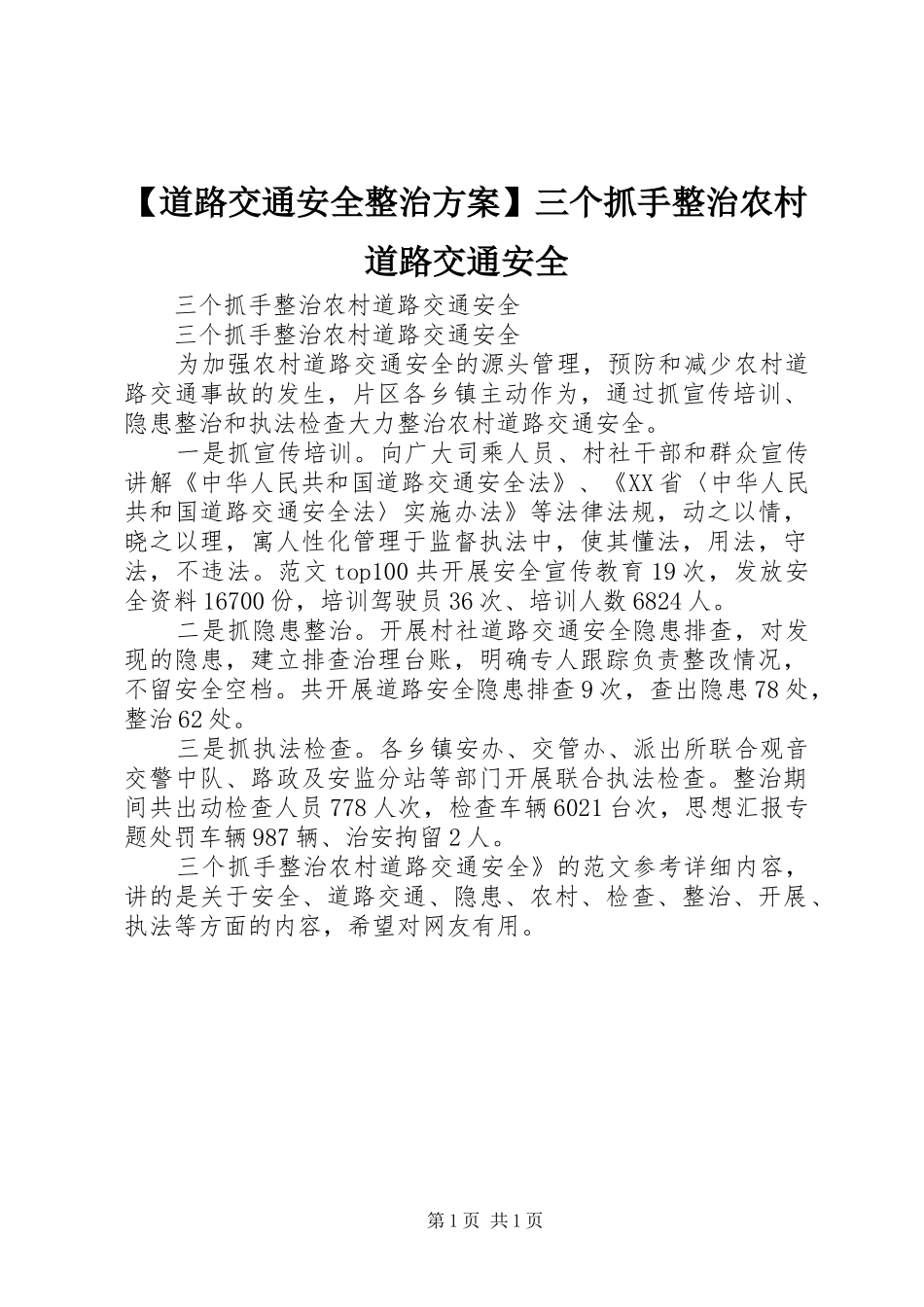 【道路交通安全整治方案】三个抓手整治农村道路交通安全

三个抓手整治农村道路交通安全

三个抓手整治农村道路交通安全

为加强农村道路交通安全的源头管理，预防和减少农村道路交通事故的发生，片区各乡镇主动作为，通过抓宣传培训、隐患整治和执法检查大力整治农村道路交通安全。

一是抓宣传培训。向广大司乘人员、村社干部和群众宣传讲解《中华人民共和国道路交通安全法》、《XX省〈中华人民共和国道路交通安全法〉实施办法》等法律法规，动之以情，晓之以理，寓人性化管理于监督执法中，使其懂法，用法，守法，不违法。范文top100共开展安全宣传教育19次，发放安全资料16700份，培训驾驶员36次、培训人数6824人。

二是抓隐患整治。开展村社道路交通安全隐患排查，对发现的隐患，建立排查治理台账，明确专人跟踪负责整改情况，不留安全空档。共开展道路安全隐患排查9次，查出隐患78处，整治62处。

三是抓执法检查。各乡镇安办、交管办、派出所联合观音交警中队、路政及安监分站等部门开展联合执法检查。整治期间共出动检查人员778人次，检查车辆6021台次，思想汇报专题处罚车辆987辆、治安拘留2人。

三个抓手整治农村道路交通安全》的范文参考详细内容，讲的是关于安全、道路交通、隐患、农村、检查、整治、开展、执法等方面的内容，希望对网友有用。

第1页 共1页